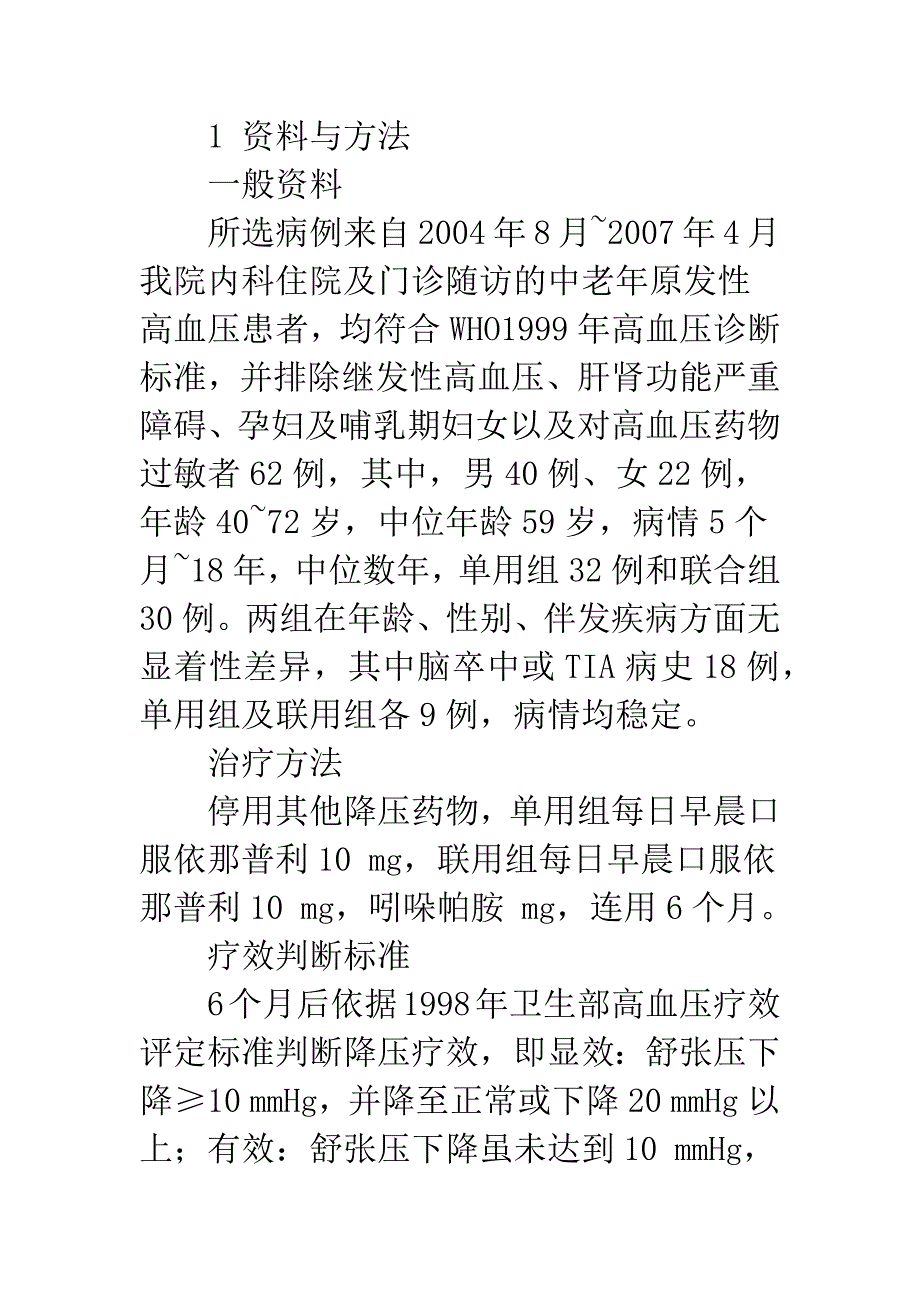 1 资料与方法

一般资料

所选病例来自2004年8月~2007年4月我院内科住院及门诊随访的中老年原发性高血压患者，均符合WHO1999年高血压诊断标准，并排除继发性高血压、肝肾功能严重障碍、孕妇及哺乳期妇女以及对高血压药物过敏者62例，其中，男40例、女22例，年龄40~72岁，中位年龄59岁，病情5个月~18年，中位数年，单用组32例和联合组30例。两组在年龄、性别、伴发疾病方面无显着性差异，其中脑卒中或TIA病史18例，单用组及联用组各9例，病情均稳定。

治疗方法

停用其他降压药物，单用组每日早晨口服依那普利10 mg，联用组每日早晨口服依那普利10 mg，吲哚帕胺 mg，连用6个月。

疗效判断标准

6个月后依据1998年卫生部高血压疗效评定标准判断降压疗效，即显效：舒张压下降≥10 mmHg，并降至正常或下降20 mmHg以上；有效：舒张压下降虽未达到10 mmHg，